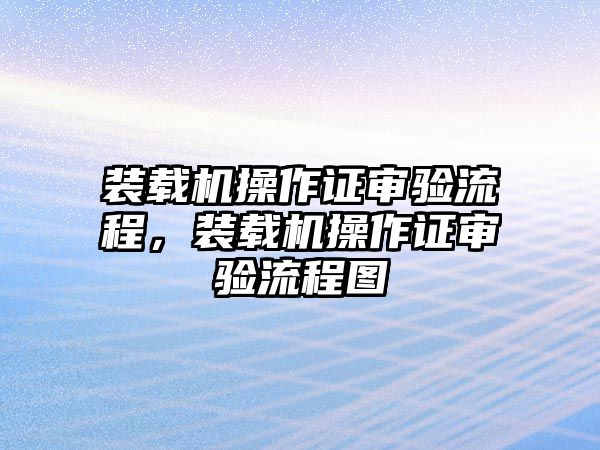 装载机操作证审验流程，装载机操作证审验流程图